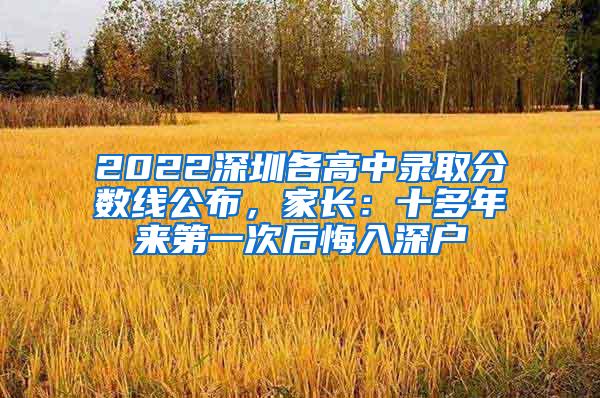 2022深圳各高中录取分数线公布，家长：十多年来第一次后悔入深户